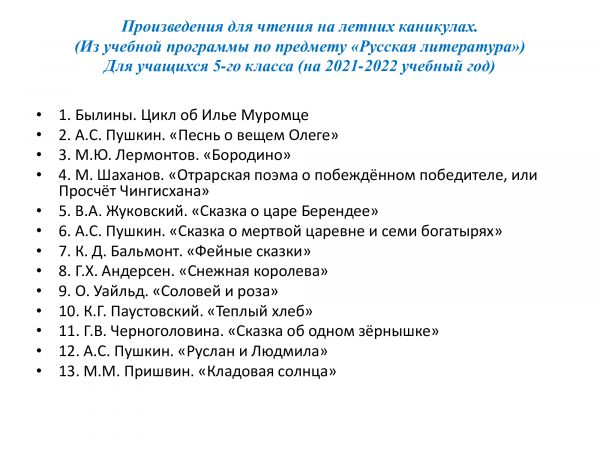 Произведения для чтения на летних каникулах.
(Из учебной программы по предмету «Русская литература»)
Для учащихся 5-го класса (на 2021-2022 учебный год)

• 1. Былины. Цикл об Илье Муромце
• 2. А.С. Пушкин. «Песнь о вещем Олеге»
• 3. М.Ю. Лермонтов. «Бородино»
• 4. М. Шаханов. «Отрарская поэма о побеждённом победителе, или Просчёт Чингисхана»
• 5. В.А. Жуковский. «Сказка о царе Берендее»
• 6. А.С. Пушкин. «Сказка о мертвой царевне и семи богатырях»
• 7. К. Д. Бальмонт. «Фейные сказки»
• 8. Г.Х. Андерсен. «Снежная королева»
• 9. О. Уайльд. «Соловей и роза»
• 10. К.Г. Паустовский. «Теплый хлеб»
• 11. Г.В. Черноголовина. «Сказка об одном зёрнышке»
• 12. А.С. Пушкин. «Руслан и Людмила»
• 13. М.М. Пришвин. «Кладовая солнца»